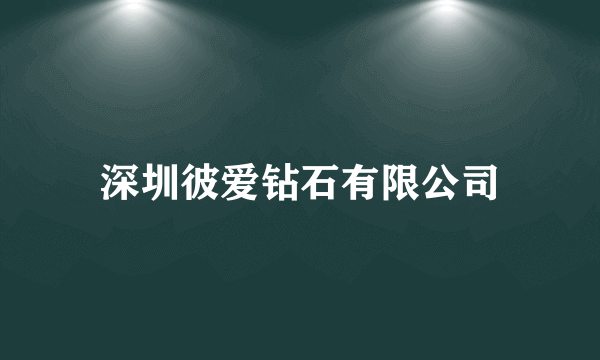 深圳彼爱钻石有限公司